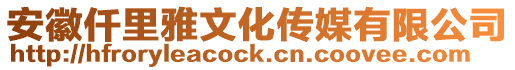 安徽仟里雅文化传媒有限公司
http://hfroryleacock.cn.coovee.com